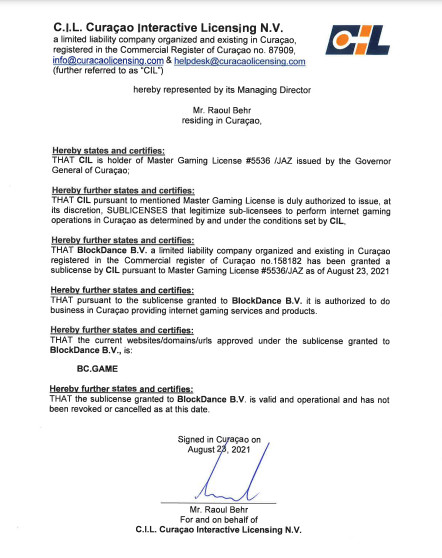 C.I.L. Curaçao Interactive Licensing N.V.
a limited liability company organized and existing in Curaçao, registered in the Commercial Register of Curaçao no. 87909, info@curacaolicensing.com & helpdesk@curacaolicensing.com (further referred to as "CIL")

CIL

hereby represented by its Managing Director

Mr. Raoul Behr
residing in Curaçao,

Hereby states and certifies:
THAT CIL is holder of Master Gaming License #5536 /JAZ issued by the Governor General of Curaçao;

Hereby further states and certifies:
THAT CIL pursuant to mentioned Master Gaming License is duly authorized to issue, at its discretion, SUBLICENSES that legitimize sub-licensees to perform internet gaming operations in Curaçao as determined by and under the conditions set by CIL.

Hereby further states and certifies:
THAT BlockDance B.V. a limited liability company organized and existing in Curaçao registered in the Commercial register of Curaçao no.158182 has been granted a sublicense by CIL pursuant to Master Gaming License #5536/JAZ as of August 23, 2021

Hereby further states and certifies:
THAT pursuant to the sublicense granted to BlockDance B.V. it is authorized to do business in Curaçao providing internet gaming services and products.

Hereby further states and certifies:
THAT the current websites/domains/urls approved under the sublicense granted to BlockDance B.V., is:

BC.GAME

Hereby further states and certifies:
THAT the sublicense granted to BlockDance B.V. is valid and operational and has not been revoked or cancelled as at this date.

Signed in Curaçao on
August 23, 2021

Mr. Raoul Behr
For and on behalf of
C.I.L. Curaçao Interactive Licensing N.V.